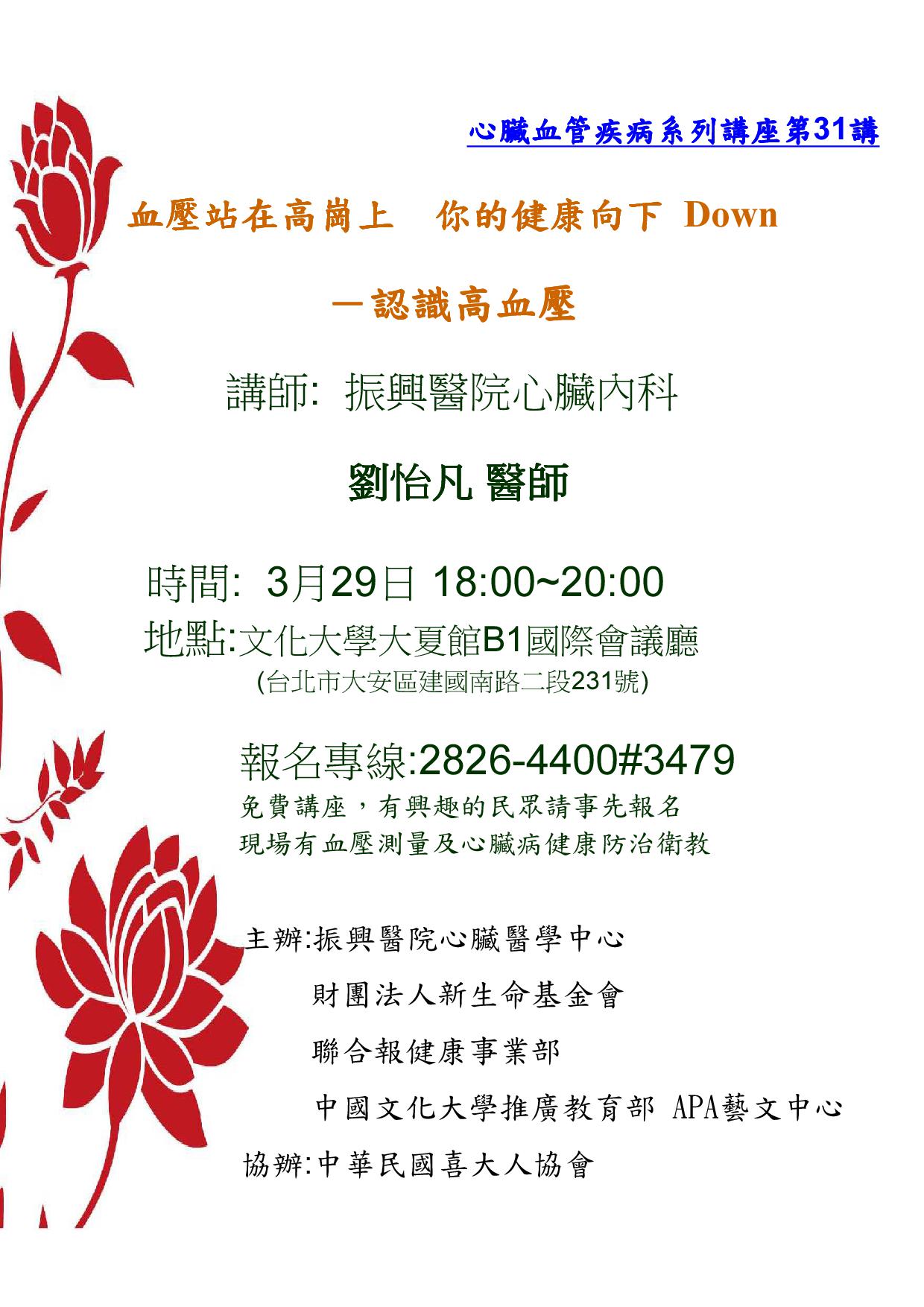 心臟血管疾病系列講座第31講

血壓站在高崗上 你的健康向下 Down

—認識高血壓

講師: 振興醫院心臟內科

劉怡凡 醫師

時間: 3月29日 18:00~20:00

地點:文化大學大夏館B1國際會議廳

(台北市大安區建國南路二段231號)

報名專線:2826-4400#3479

免費講座，有興趣的民眾請事先報名

現場有血壓測量及心臟病健康防治衛教

主辦:振興醫院心臟醫學中心

財團法人新生命基金會

聯合報健康事業部

中國文化大學推廣教育部 APA藝文中心

協辦:中華民國喜大人協會